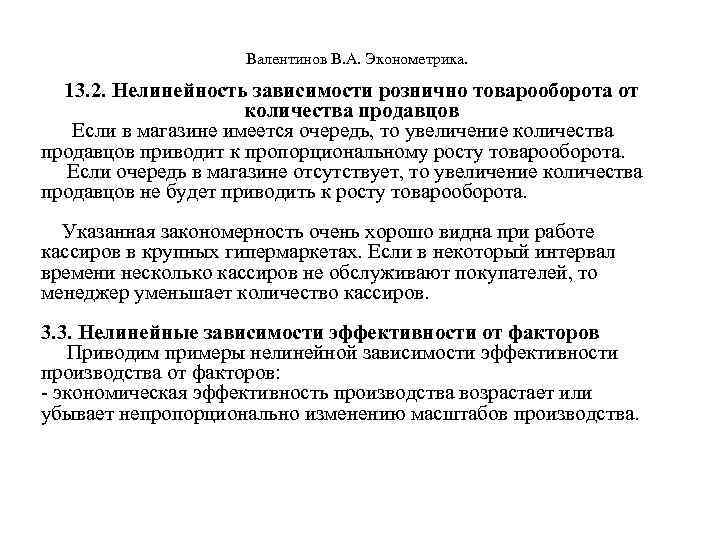 Валентинов В.А. Эконометрика.

13.2. Нелинейность зависимости рознично товарооборота от количества продавцов

Если в магазине имеется очередь, то увеличение количества продавцов приводит к пропорциональному росту товарооборота.

Если очередь в магазине отсутствует, то увеличение количества продавцов не будет приводить к росту товарооборота.

Указанная закономерность очень хорошо видна при работе кассиров в крупных гипермаркетах. Если в некоторый интервал времени несколько кассиров не обслуживают покупателей, то менеджер уменьшает количество кассиров.

3.3. Нелинейные зависимости эффективности от факторов

Приводим примеры нелинейной зависимости эффективности производства от факторов:
- экономическая эффективность производства возрастает или убывает непропорционально изменению масштабов производства.